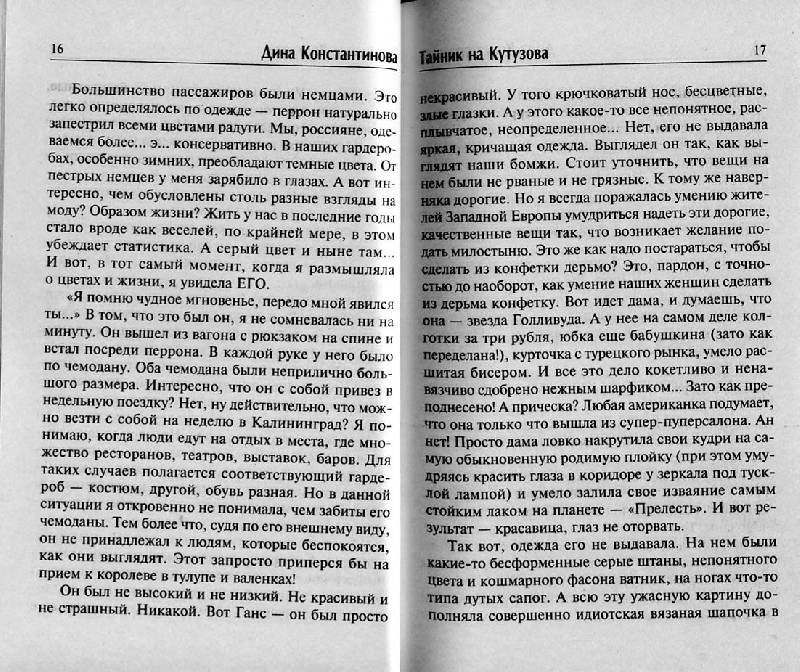 16 Дина Константинова

Большинство пассажиров были немцами. Это легко определялось по одежде — перрон натурально запестрил всеми цветами радуги. Мы, россияне, одеваемся более... э... консервативно. В наших гардеробах, особенно зимних, преобладают темные цвета. От пестрых немцев у меня зарябило в глазах. А вот интересно, чем обусловлены столь разные взгляды на моду? Образом жизни? Жить у нас в последние годы стало вроде как веселей, по крайней мере, в этом убеждает статистика. А серый цвет и ныне там... И вот, в тот самый момент, когда я размышляла о цветах и жизни, я увидела ЕГО.

«Я помню чудное мгновенье, передо мной явился ты...» В том, что это был он, я не сомневалась ни на минуту. Он вышел из вагона с рюкзаком на спине и встал посреди перрона. В каждой руке у него было по чемодану. Оба чемодана были неприлично большого размера. Интересно, что он с собой привез в недельную поездку? Нет, ну действительно, что можно везти с собой на неделю в Калининград? Я понимаю, когда люди едут на отдых в места, где множество ресторанов, театров, выставок, баров. Для таких случаев полагается соответствующий гардероб — костюм, другой, обувь разная. Но в данной ситуации я откровенно не понимала, чем забиты его чемоданы. Тем более что, судя по его внешнему виду, он не принадлежал к людям, которые беспокоятся, как они выглядят. Этот запросто приперся бы на прием к королеве в тулупе и валенках!

Он был не высокий и не низкий. Не красивый и не страшный. Никакой. Вот Ганс — он был просто

Тайник на Кутузова 17

некрасивый. У того крючковатый нос, бесцветные, злые глазки. А у этого какое-то все непонятное, расплывчатое, неопределенное... Нет, его не выдавала яркая, кричащая одежда. Выглядел он так, как выглядят наши бомжи. Стоит уточнить, что вещи на нем были не рваные и не грязные. К тому же наверняка дорогие. Но я всегда поражалась умению жителей Западной Европы умудриться надеть эти дорогие, качественные вещи так, что возникает желание подать милостыню. Это же как надо постараться, чтобы сделать из конфетки дерьмо? Это, пардон, с точностью до наоборот, как умение наших женщин сделать из дерьма конфетку. Вот идет дама, и думаешь, что она — звезда Голливуда. А у нее на самом деле колготки за три рубля, юбка еще бабушкина (зато как переделана!), курточка с турецкого рынка, умело расшитая бисером. И все это дело кокетливо и ненавязчиво сдобрено нежным шарфиком... Зато как преподнесено! А прическа? Любая американка подумает, что она только что вышла из супер-пуперсалона. Ан нет! Просто дама ловко накрутила свои кудри на самую обыкновенную родимую плойку (при этом умудряясь красить глаза в коридоре у зеркала под тусклой лампой) и умело залила свое изваяние самым стойким лаком на планете — «Прелесть». И вот результат — красавица, глаз не оторвать.

Так вот, одежда его не выдавала. На нем были какие-то бесформенные серые штаны, непонятного цвета и кошмарного фасона ватник, на ногах что-то типа дутых сапог. А всю эту ужасную картину дополняла совершенно идиотская вязаная шапочка в